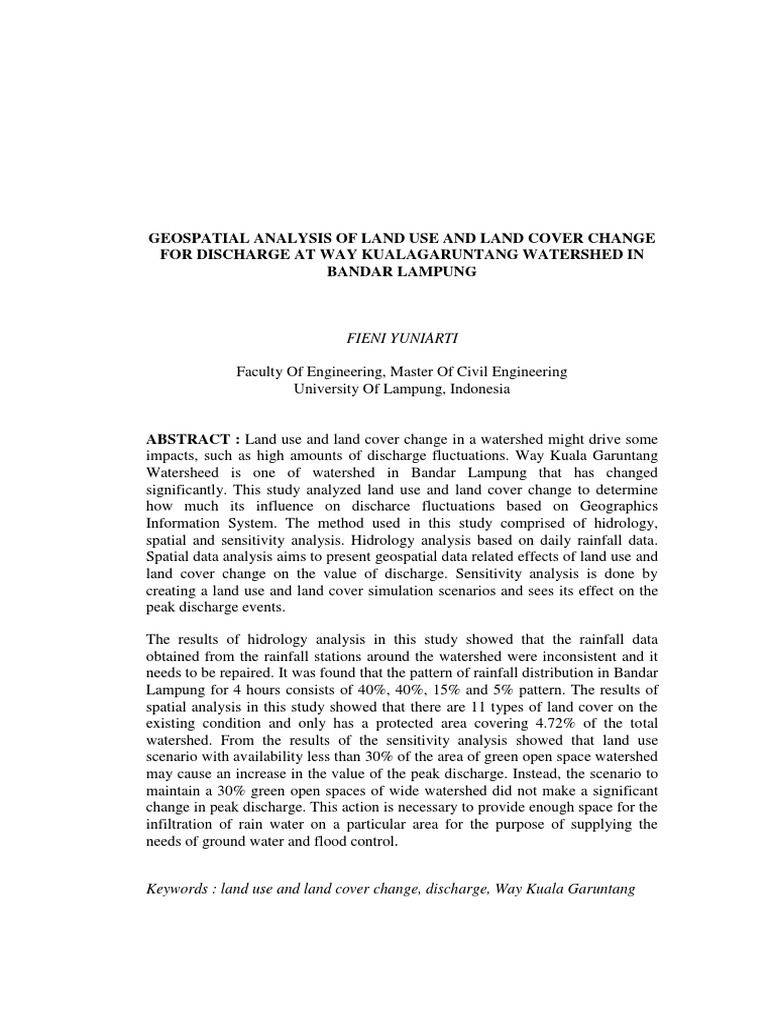 GEOSPATIAL ANALYSIS OF LAND USE AND LAND COVER CHANGE FOR DISCHARGE AT WAY KUALAGARUNTANG WATERSHED IN BANDAR LAMPUNG

FIENI YUNIARTI

Faculty Of Engineering, Master Of Civil Engineering
University Of Lampung, Indonesia

ABSTRACT : Land use and land cover change in a watershed might drive some impacts, such as high amounts of discharge fluctuations. Way Kuala Garuntang Watersheed is one of watershed in Bandar Lampung that has changed significantly. This study analyzed land use and land cover change to determine how much its influence on discharce fluctuations based on Geographics Information System. The method used in this study comprised of hidrology, spatial and sensitivity analysis. Hidrology analysis based on daily rainfall data. Spatial data analysis aims to present geospatial data related effects of land use and land cover change on the value of discharge. Sensitivity analysis is done by creating a land use and land cover simulation scenarios and sees its effect on the peak discharge events.

The results of hidrology analysis in this study showed that the rainfall data obtained from the rainfall stations around the watershed were inconsistent and it needs to be repaired. It was found that the pattern of rainfall distribution in Bandar Lampung for 4 hours consists of 40%, 40%, 15% and 5% pattern. The results of spatial analysis in this study showed that there are 11 types of land cover on the existing condition and only has a protected area covering 4.72% of the total watershed. From the results of the sensitivity analysis showed that land use scenario with availability less than 30% of the area of green open space watershed may cause an increase in the value of the peak discharge. Instead, the scenario to maintain a 30% green open spaces of wide watershed did not make a significant change in peak discharge. This action is necessary to provide enough space for the infiltration of rain water on a particular area for the purpose of supplying the needs of ground water and flood control.

Keywords : land use and land cover change, discharge, Way Kuala Garuntang